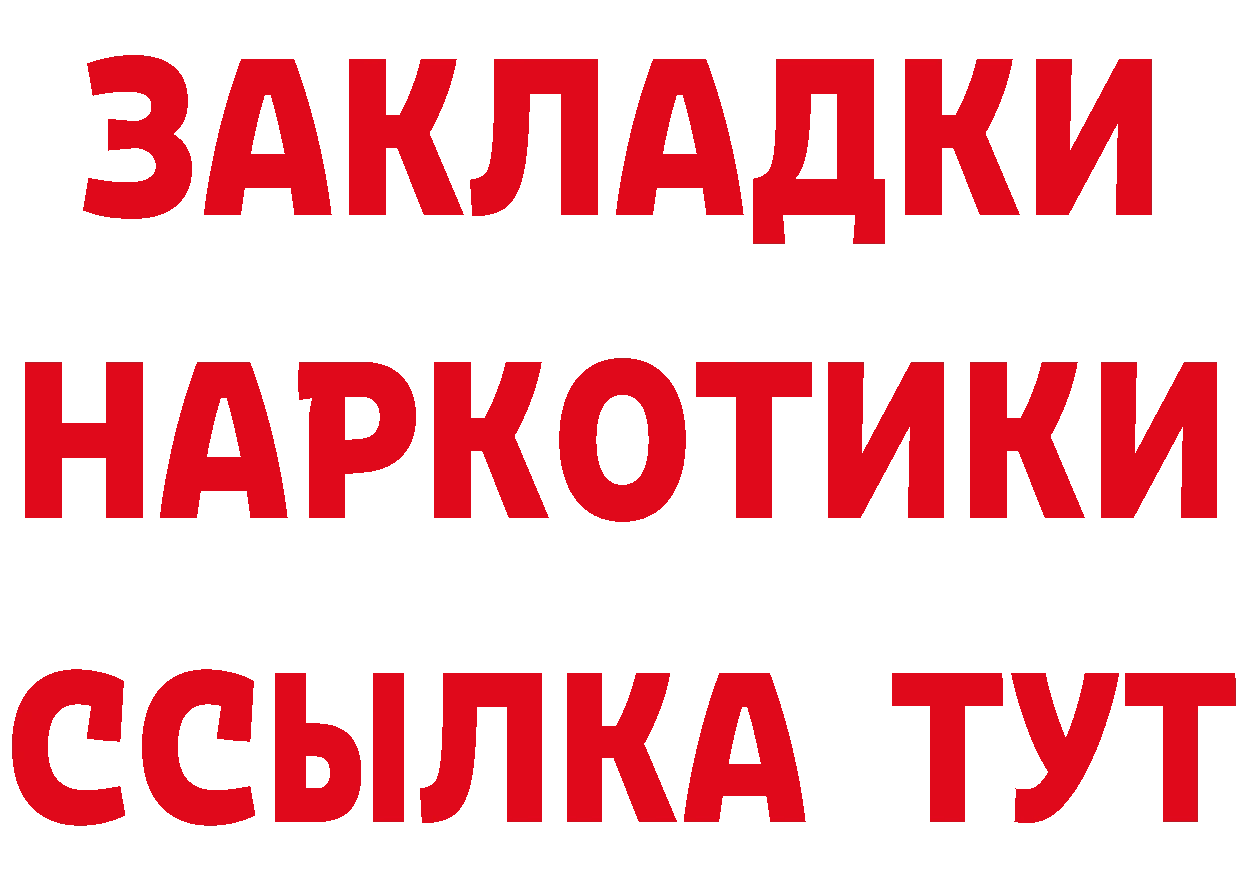 ЗАКЛАДКИ
НАРКОТИКИ
ССЫЛКА ТУТ